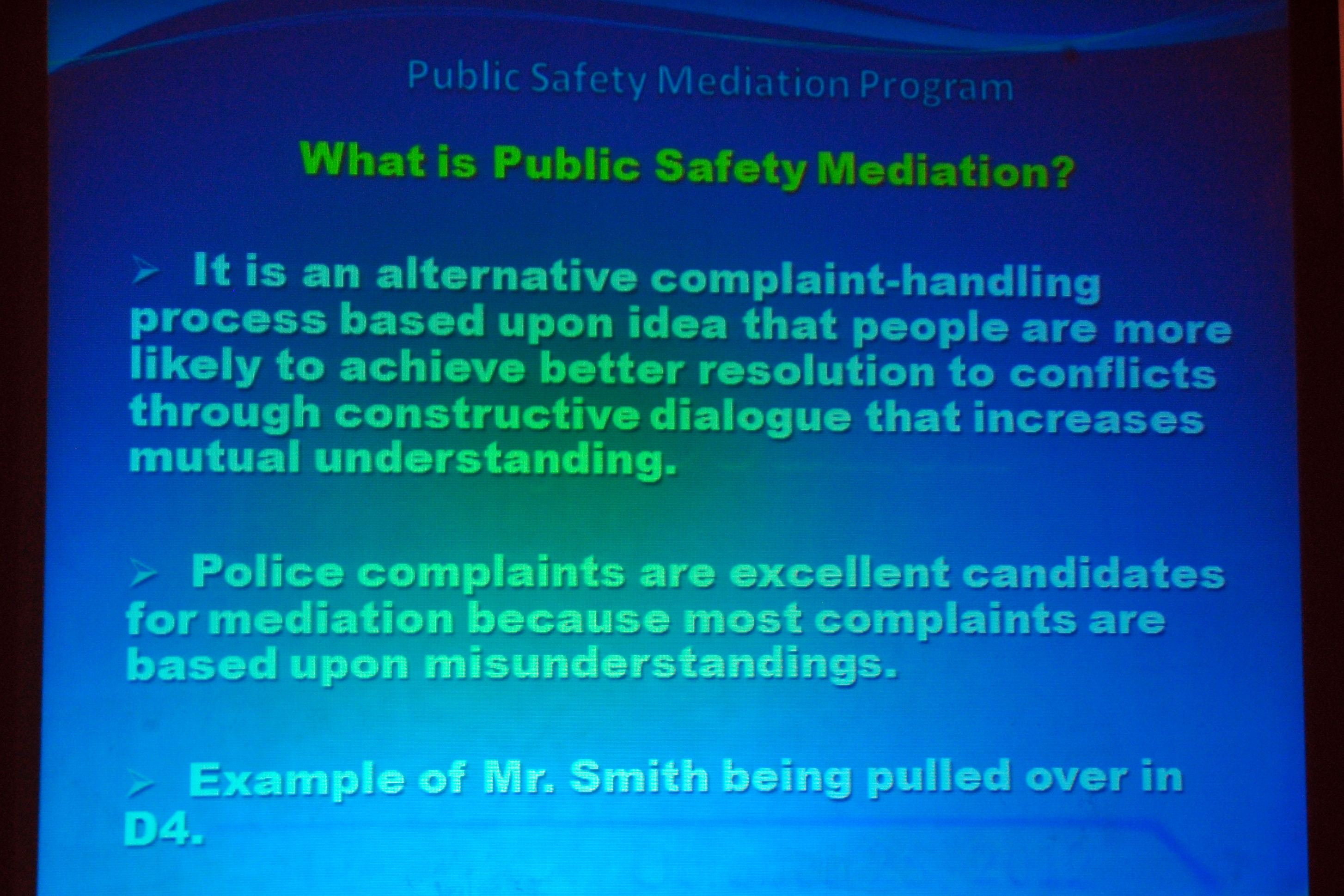 Public Safety Mediation Program

What is Public Safety Mediation?

➢ It is an alternative complaint-handling process based upon idea that people are more likely to achieve better resolution to conflicts through constructive dialogue that increases mutual understanding.

➢ Police complaints are excellent candidates for mediation because most complaints are based upon misunderstandings.

➢ Example of Mr. Smith being pulled over in D4.